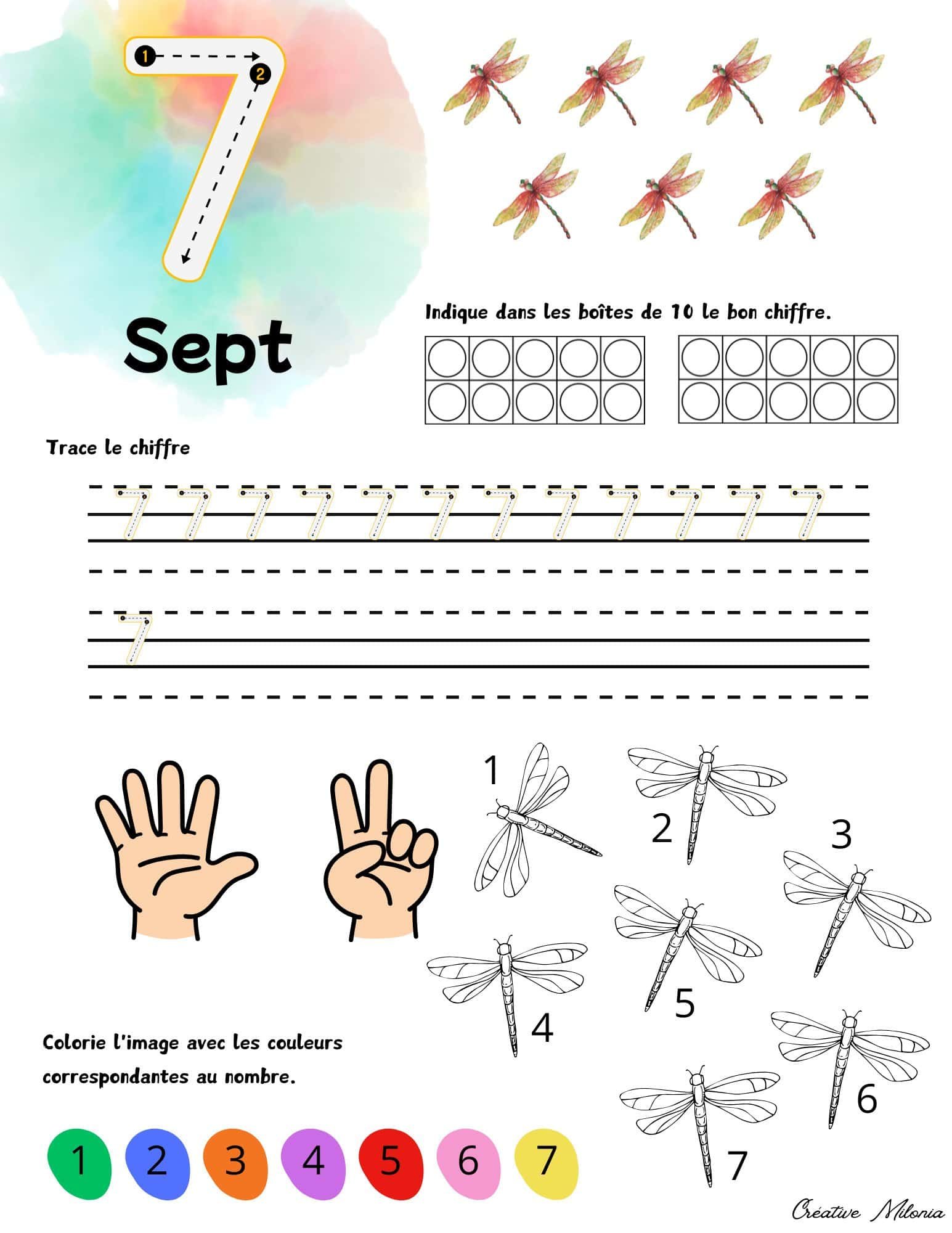 1
2
7

Sept

Indique dans les boîtes de 10 le bon chiffre.

Trace le chiffre

7 7 7 7 7 7 7 7 7 7 7 7

7

1
2
3
4
5
6
7

Colorie l'image avec les couleurs correspondantes au nombre.

1 2 3 4 5 6 7

Créative Milonia